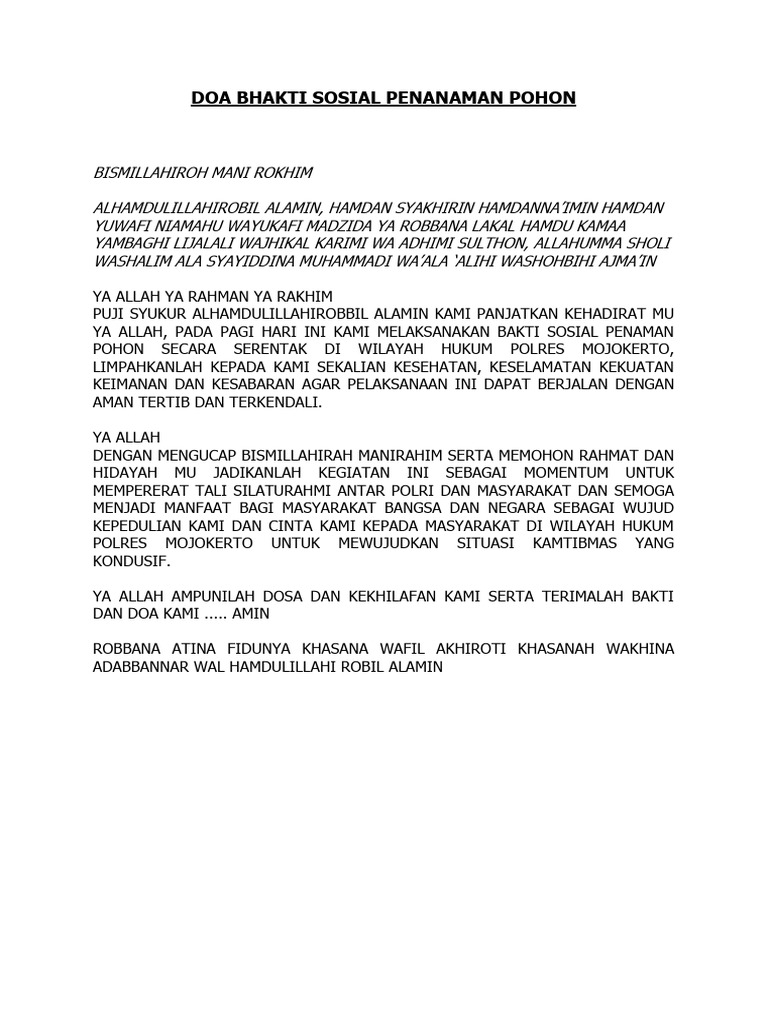 DOA BHAKTI SOSIAL PENANAMAN POHON

BISMILLAHIROH MANI ROKHIM

ALHAMDULILLAHIROBIL ALAMIN, HAMDAN SYAKHIRIN HAMDANNA'IMIN HAMDAN YUWAFI NIAMAHU WAYUKAFI MADZIDA YA ROBBANA LAKAL HAMDU KAMAA YAMBAGHI LIJALALI WAJHIKAL KARIMI WA ADHIMI SULTHON, ALLAHUMMA SHOLI WASHALIM ALA SYAYIDDINA MUHAMMADI WA'ALA 'ALIHI WASHOHBIHI AJMA'IN

YA ALLAH YA RAHMAN YA RAKHIM
PUJI SYUKUR ALHAMDULILLAHIROBBIL ALAMIN KAMI PANJATKAN KEHADIRAT MU YA ALLAH, PADA PAGI HARI INI KAMI MELAKSANAKAN BAKTI SOSIAL PENAMAN POHON SECARA SERENTAK DI WILAYAH HUKUM POLRES MOJOKERTO, LIMPAHKANLAH KEPADA KAMI SEKALIAN KESEHATAN, KESELAMATAN KEKUATAN KEIMANAN DAN KESABARAN AGAR PELAKSANAAN INI DAPAT BERJALAN DENGAN AMAN TERTIB DAN TERKENDALI.

YA ALLAH
DENGAN MENGUCAP BISMILLAHIRAH MANIRAHIM SERTA MEMOHON RAHMAT DAN HIDAYAH MU JADIKANLAH KEGIATAN INI SEBAGAI MOMENTUM UNTUK MEMPERERAT TALI SILATURAHMI ANTAR POLRI DAN MASYARAKAT DAN SEMOGA MENJADI MANFAAT BAGI MASYARAKAT BANGSA DAN NEGARA SEBAGAI WUJUD KEPEDULIAN KAMI DAN CINTA KAMI KEPADA MASYARAKAT DI WILAYAH HUKUM POLRES MOJOKERTO UNTUK MEWUJUDKAN SITUASI KAMTIBMAS YANG KONDUSIF.

YA ALLAH AMPUNILAH DOSA DAN KEKHILAFAN KAMI SERTA TERIMALAH BAKTI DAN DOA KAMI ..... AMIN

ROBBANA ATINA FIDUNYA KHASANA WAFIL AKHIROTI KHASANAH WAKHINA ADABBANNAR WAL HAMDULILLAHI ROBIL ALAMIN